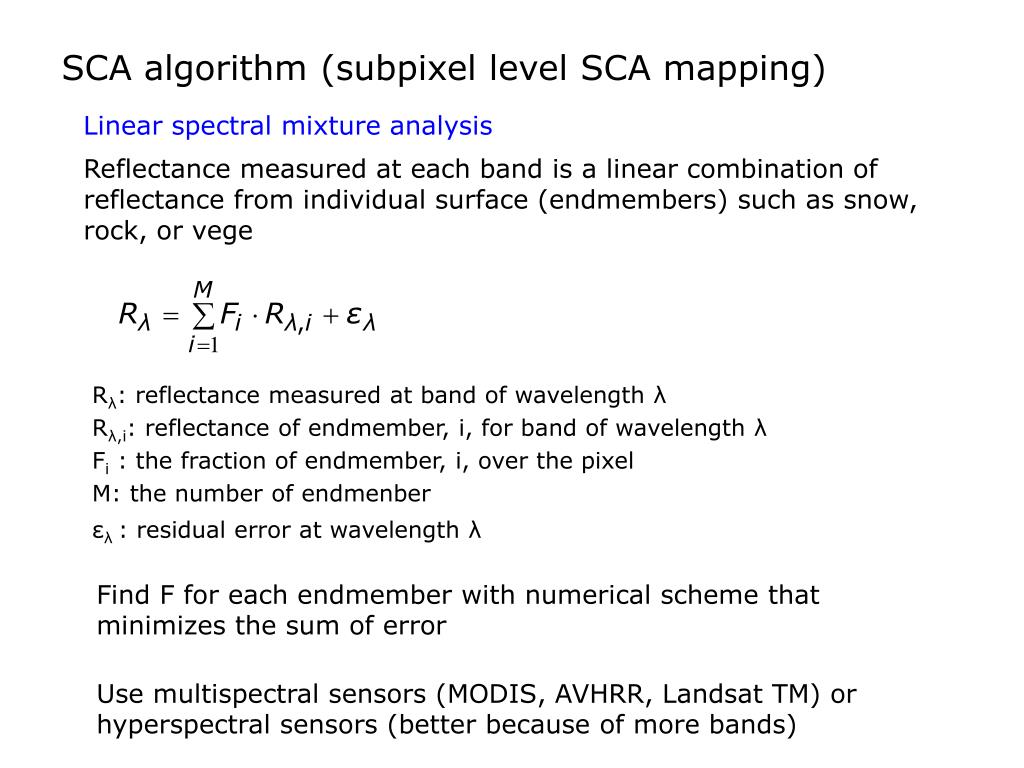 SCA algorithm (subpixel level SCA mapping)

Linear spectral mixture analysis

Reflectance measured at each band is a linear combination of reflectance from individual surface (endmembers) such as snow, rock, or vege

$R_\lambda = \sum_{i=1}^{M} F_i \cdot R_{\lambda,i} + \varepsilon_\lambda$

$R_\lambda$: reflectance measured at band of wavelength λ
$R_{\lambda,i}$: reflectance of endmember, i, for band of wavelength λ
$F_i$ : the fraction of endmember, i, over the pixel
M: the number of endmenber
$\varepsilon_\lambda$ : residual error at wavelength λ

Find F for each endmember with numerical scheme that minimizes the sum of error

Use multispectral sensors (MODIS, AVHRR, Landsat TM) or hyperspectral sensors (better because of more bands)